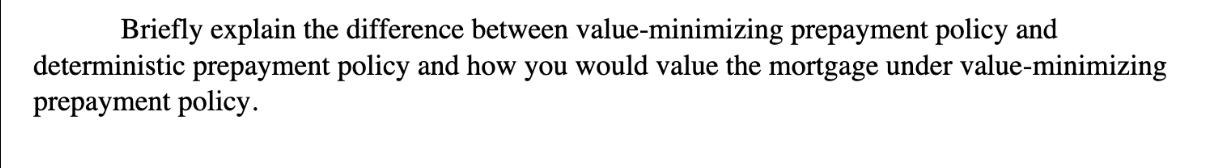 Briefly explain the difference between value-minimizing prepayment policy and deterministic prepayment policy and how you would value the mortgage under value-minimizing prepayment policy.